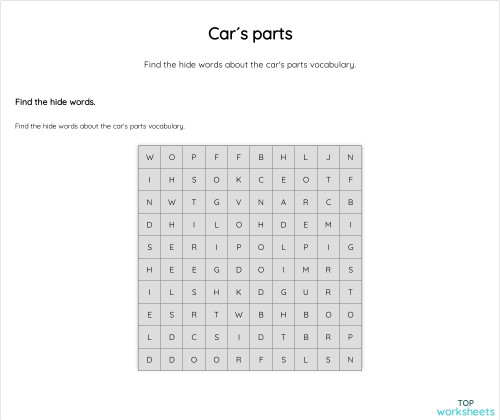 Car´s parts

Find the hide words about the car's parts vocabulary.

Find the hide words.

Find the hide words about the car's parts vocabulary.

| W | O | P | F | F | B | H | L | J | N |
|---|---|---|---|---|---|---|---|---|---|
| I | H | S | O | K | C | E | O | T | F |
| N | W | T | G | V | N | A | R | C | B |
| D | H | I | L | O | H | D | E | M | I |
| S | E | R | I | P | O | L | P | I | G |
| H | E | E | G | D | O | I | M | R | S |
| I | L | S | H | K | D | G | U | R | T |
| E | S | R | T | W | B | H | B | O | O |
| L | D | C | S | I | D | T | B | R | P |
| D | D | O | O | R | F | S | L | S | N |

TOP worksheets